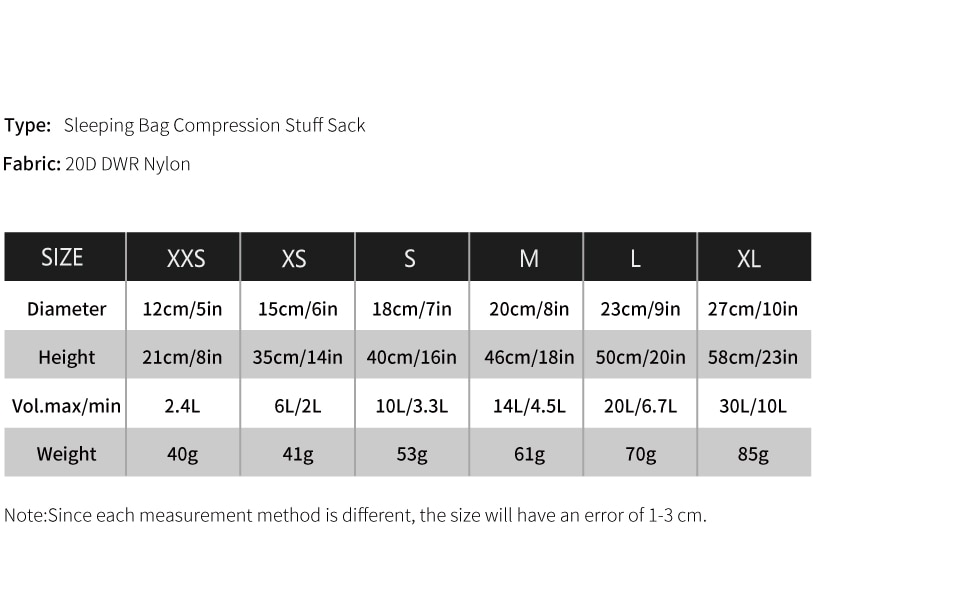 Type: Sleeping Bag Compression Stuff Sack

Fabric: 20D DWR Nylon

| SIZE | XXS | XS | S | M | L | XL |
|---|---|---|---|---|---|---|
| Diameter | 12cm/5in | 15cm/6in | 18cm/7in | 20cm/8in | 23cm/9in | 27cm/10in |
| Height | 21cm/8in | 35cm/14in | 40cm/16in | 46cm/18in | 50cm/20in | 58cm/23in |
| Vol.max/min | 2.4L | 6L/2L | 10L/3.3L | 14L/4.5L | 20L/6.7L | 30L/10L |
| Weight | 40g | 41g | 53g | 61g | 70g | 85g |

Note:Since each measurement method is different, the size will have an error of 1-3 cm.